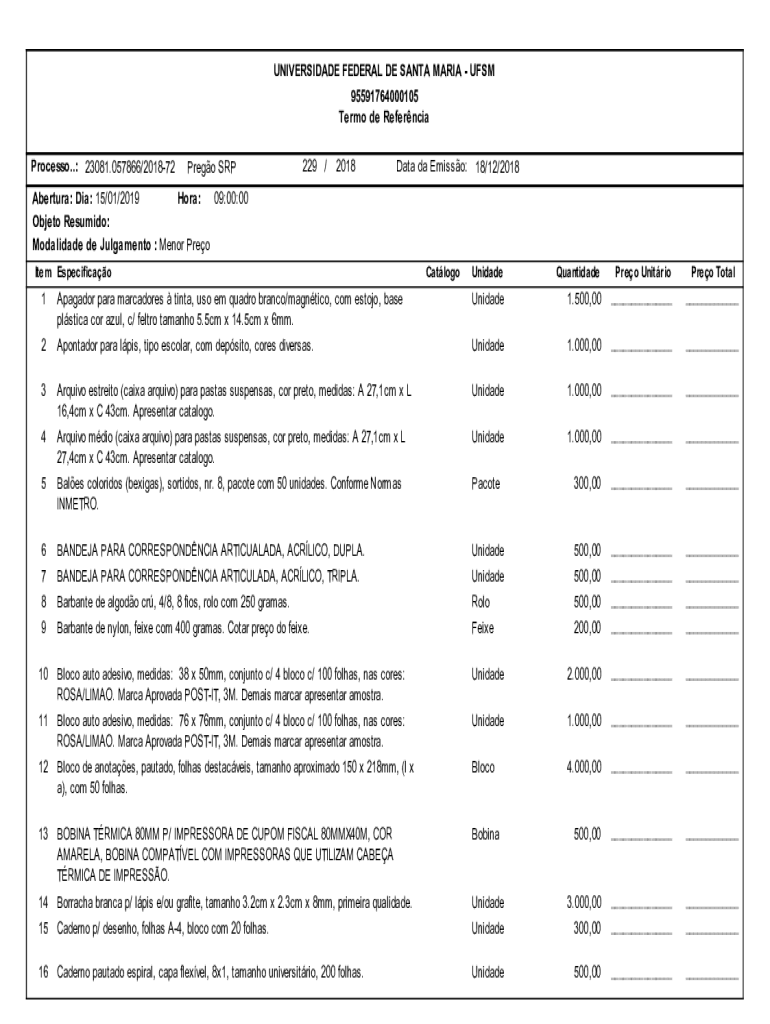 UNIVERSIDADE FEDERAL DE SANTA MARIA - UFSM
95591764000105
Termo de Referência

Processo..: 23081.057866/2018-72 Pregão SRP 229 / 2018 Data da Emissão: 18/12/2018

Abertura: Dia: 15/01/2019 Hora: 09:00:00
Objeto Resumido:
Modalidade de Julgamento : Menor Preço

| Item | Especificação | Catálogo | Unidade | Quantidade | Preço Unitário | Preço Total |
|---|---|---|---|---|---|---|
| 1 | Apagador para marcadores à tinta, uso em quadro branco/magnético, com estojo, base plástica cor azul, c/ feltro tamanho 5.5cm x 14.5cm x 6mm. | | Unidade | 1.500,00 | | |
| 2 | Apontador para lápis, tipo escolar, com depósito, cores diversas. | | Unidade | 1.000,00 | | |
| 3 | Arquivo estreito (caixa arquivo) para pastas suspensas, cor preto, medidas: A 27,1cm x L 16,4cm x C 43cm. Apresentar catalogo. | | Unidade | 1.000,00 | | |
| 4 | Arquivo médio (caixa arquivo) para pastas suspensas, cor preto, medidas: A 27,1cm x L 27,4cm x C 43cm. Apresentar catalogo. | | Unidade | 1.000,00 | | |
| 5 | Balões coloridos (bexigas), sortidos, nr. 8, pacote com 50 unidades. Conforme Normas INMETRO. | | Pacote | 300,00 | | |
| 6 | BANDEJA PARA CORRESPONDÊNCIA ARTICUALADA, ACRÍLICO, DUPLA. | | Unidade | 500,00 | | |
| 7 | BANDEJA PARA CORRESPONDÊNCIA ARTICULADA, ACRÍLICO, TRIPLA. | | Unidade | 500,00 | | |
| 8 | Barbante de algodão crú, 4/8, 8 fios, rolo com 250 gramas. | | Rolo | 500,00 | | |
| 9 | Barbante de nylon, feixe com 400 gramas. Cotar preço do feixe. | | Feixe | 200,00 | | |
| 10 | Bloco auto adesivo, medidas: 38 x 50mm, conjunto c/ 4 bloco c/ 100 folhas, nas cores: ROSA/LIMAO. Marca Aprovada POST-IT, 3M. Demais marcar apresentar amostra. | | Unidade | 2.000,00 | | |
| 11 | Bloco auto adesivo, medidas: 76 x 76mm, conjunto c/ 4 bloco c/ 100 folhas, nas cores: ROSA/LIMAO. Marca Aprovada POST-IT, 3M. Demais marcar apresentar amostra. | | Unidade | 1.000,00 | | |
| 12 | Bloco de anotações, pautado, folhas destacáveis, tamanho aproximado 150 x 218mm, (l x a), com 50 folhas. | | Bloco | 4.000,00 | | |
| 13 | BOBINA TÉRMICA 80MM P/ IMPRESSORA DE CUPOM FISCAL 80MMX40M, COR AMARELA, BOBINA COMPATÍVEL COM IMPRESSORAS QUE UTILIZAM CABEÇA TÉRMICA DE IMPRESSÃO. | | Bobina | 500,00 | | |
| 14 | Borracha branca p/ lápis e/ou grafite, tamanho 3.2cm x 2.3cm x 8mm, primeira qualidade. | | Unidade | 3.000,00 | | |
| 15 | Caderno p/ desenho, folhas A-4, bloco com 20 folhas. | | Unidade | 300,00 | | |
| 16 | Caderno pautado espiral, capa flexível, 8x1, tamanho universitário, 200 folhas. | | Unidade | 500,00 | | |